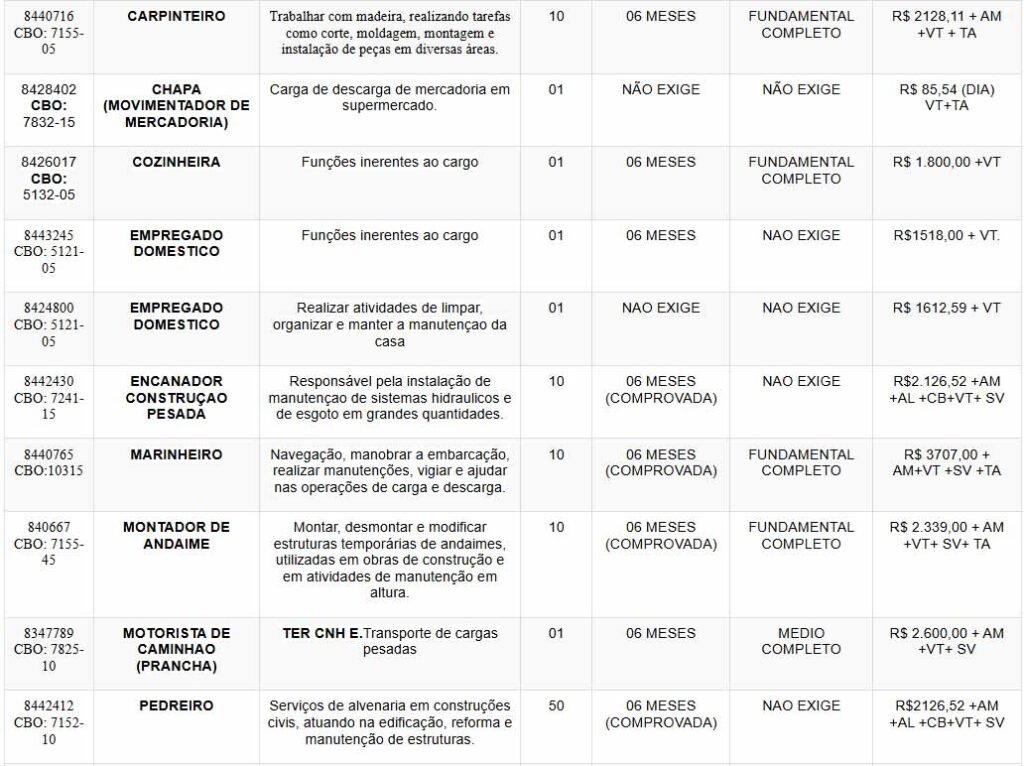 | | | | | | | |
|---|---|---|---|---|---|---|
| 8440716 CBO: 7155-05 | CARPINTEIRO | Trabalhar com madeira, realizando tarefas como corte, moldagem, montagem e instalação de peças em diversas áreas. | 10 | 06 MESES | FUNDAMENTAL COMPLETO | R$ 2128,11 + AM +VT + TA |
| 8428402 CBO: 7832-15 | CHAPA (MOVIMENTADOR DE MERCADORIA) | Carga de descarga de mercadoria em supermercado. | 01 | NÃO EXIGE | NÃO EXIGE | R$ 85,54 (DIA) VT+TA |
| 8426017 CBO: 5132-05 | COZINHEIRA | Funções inerentes ao cargo | 01 | 06 MESES | FUNDAMENTAL COMPLETO | R$ 1.800,00 +VT |
| 8443245 CBO: 5121-05 | EMPREGADO DOMESTICO | Funções inerentes ao cargo | 01 | 06 MESES | NAO EXIGE | R$1518,00 + VT. |
| 8424800 CBO: 5121-05 | EMPREGADO DOMESTICO | Realizar atividades de limpar, organizar e manter a manutençao da casa | 01 | NAO EXIGE | NAO EXIGE | R$ 1612,59 + VT |
| 8442430 CBO: 7241-15 | ENCANADOR CONSTRUÇAO PESADA | Responsável pela instalação de manutençao de sistemas hidraulicos e de esgoto em grandes quantidades. | 10 | 06 MESES (COMPROVADA) | NAO EXIGE | R$2.126,52 +AM +AL +CB+VT+ SV |
| 8440765 CBO:10315 | MARINHEIRO | Navegação, manobrar a embarcação, realizar manutenções, vigiar e ajudar nas operações de carga e descarga. | 10 | 06 MESES (COMPROVADA) | FUNDAMENTAL COMPLETO | R$ 3707,00 + AM+VT +SV +TA |
| 840667 CBO: 7155-45 | MONTADOR DE ANDAIME | Montar, desmontar e modificar estruturas temporárias de andaimes, utilizadas em obras de construção e em atividades de manutenção em altura. | 10 | 06 MESES (COMPROVADA) | FUNDAMENTAL COMPLETO | R$ 2.339,00 + AM +VT+ SV+ TA |
| 8347789 CBO: 7825-10 | MOTORISTA DE CAMINHAO (PRANCHA) | TER CNH E.Transporte de cargas pesadas | 01 | 06 MESES | MEDIO COMPLETO | R$ 2.600,00 + AM +VT+ SV |
| 8442412 CBO: 7152-10 | PEDREIRO | Serviços de alvenaria em construções civis, atuando na edificação, reforma e manutenção de estruturas. | 50 | 06 MESES (COMPROVADA) | NAO EXIGE | R$2126,52 +AM +AL +CB+VT+ SV |